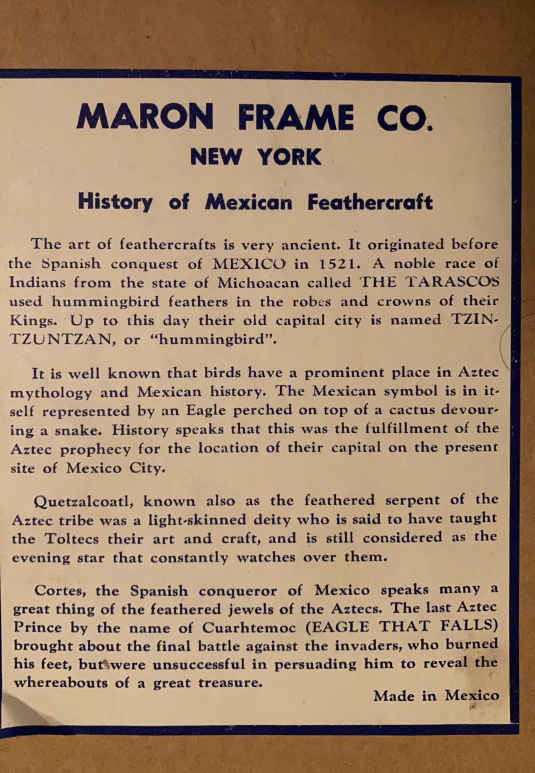 MARON FRAME CO.
NEW YORK

History of Mexican Feathercraft

The art of feathercrafts is very ancient. It originated before the Spanish conquest of MEXICO in 1521. A noble race of Indians from the state of Michoacan called THE TARASCOS used hummingbird feathers in the robes and crowns of their Kings. Up to this day their old capital city is named TZINTZUNTZAN, or "hummingbird".

It is well known that birds have a prominent place in Aztec mythology and Mexican history. The Mexican symbol is in itself represented by an Eagle perched on top of a cactus devouring a snake. History speaks that this was the fulfillment of the Aztec prophecy for the location of their capital on the present site of Mexico City.

Quetzalcoatl, known also as the feathered serpent of the Aztec tribe was a light-skinned deity who is said to have taught the Toltecs their art and craft, and is still considered as the evening star that constantly watches over them.

Cortes, the Spanish conqueror of Mexico speaks many a great thing of the feathered jewels of the Aztecs. The last Aztec Prince by the name of Cuarhtemoc (EAGLE THAT FALLS) brought about the final battle against the invaders, who burned his feet, but were unsuccessful in persuading him to reveal the whereabouts of a great treasure.

Made in Mexico